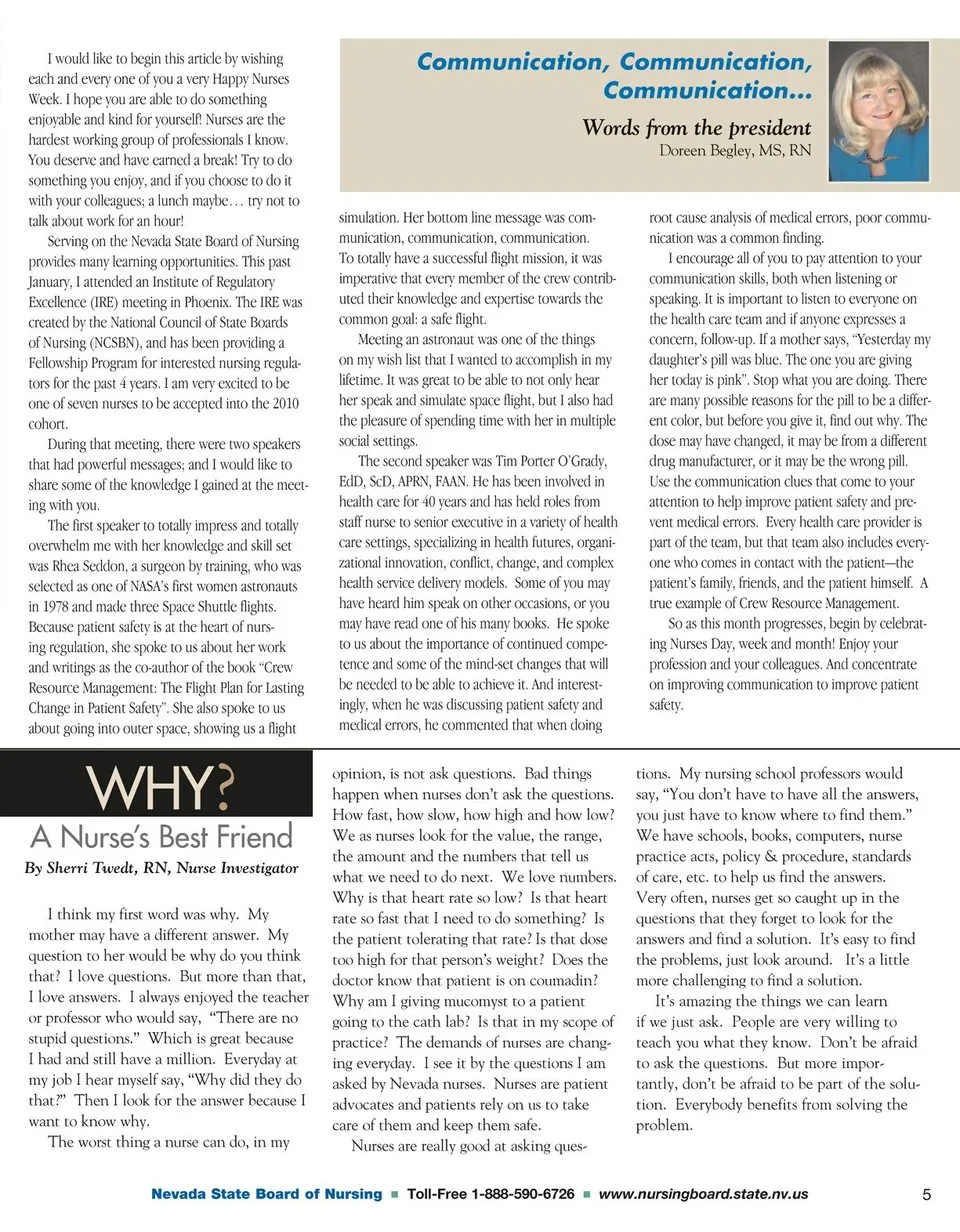 Communication, Communication, Communication...

Words from the president
Doreen Begley, MS, RN

I would like to begin this article by wishing each and every one of you a very Happy Nurses Week. I hope you are able to do something enjoyable and kind for yourself! Nurses are the hardest working group of professionals I know. You deserve and have earned a break! Try to do something you enjoy, and if you choose to do it with your colleagues; a lunch maybe… try not to talk about work for an hour!

Serving on the Nevada State Board of Nursing provides many learning opportunities. This past January, I attended an Institute of Regulatory Excellence (IRE) meeting in Phoenix. The IRE was created by the National Council of State Boards of Nursing (NCSBN), and has been providing a Fellowship Program for interested nursing regulators for the past 4 years. I am very excited to be one of seven nurses to be accepted into the 2010 cohort.

During that meeting, there were two speakers that had powerful messages; and I would like to share some of the knowledge I gained at the meeting with you.

The first speaker to totally impress and totally overwhelm me with her knowledge and skill set was Rhea Seddon, a surgeon by training, who was selected as one of NASA's first women astronauts in 1978 and made three Space Shuttle flights. Because patient safety is at the heart of nursing regulation, she spoke to us about her work and writings as the co-author of the book "Crew Resource Management: The Flight Plan for Lasting Change in Patient Safety". She also spoke to us about going into outer space, showing us a flight simulation. Her bottom line message was communication, communication, communication. To totally have a successful flight mission, it was imperative that every member of the crew contributed their knowledge and expertise towards the common goal: a safe flight.

Meeting an astronaut was one of the things on my wish list that I wanted to accomplish in my lifetime. It was great to be able to not only hear her speak and simulate space flight, but I also had the pleasure of spending time with her in multiple social settings.

The second speaker was Tim Porter O'Grady, EdD, ScD, APRN, FAAN. He has been involved in health care for 40 years and has held roles from staff nurse to senior executive in a variety of health care settings, specializing in health futures, organizational innovation, conflict, change, and complex health service delivery models. Some of you may have heard him speak on other occasions, or you may have read one of his many books. He spoke to us about the importance of continued competence and some of the mind-set changes that will be needed to be able to achieve it. And interestingly, when he was discussing patient safety and medical errors, he commented that when doing root cause analysis of medical errors, poor communication was a common finding.

I encourage all of you to pay attention to your communication skills, both when listening or speaking. It is important to listen to everyone on the health care team and if anyone expresses a concern, follow-up. If a mother says, "Yesterday my daughter's pill was blue. The one you are giving her today is pink". Stop what you are doing. There are many possible reasons for the pill to be a different color, but before you give it, find out why. The dose may have changed, it may be from a different drug manufacturer, or it may be the wrong pill. Use the communication clues that come to your attention to help improve patient safety and prevent medical errors. Every health care provider is part of the team, but that team also includes everyone who comes in contact with the patient—the patient's family, friends, and the patient himself. A true example of Crew Resource Management.

So as this month progresses, begin by celebrating Nurses Day, week and month! Enjoy your profession and your colleagues. And concentrate on improving communication to improve patient safety.

WHY?
A Nurse's Best Friend
By Sherri Twedt, RN, Nurse Investigator

I think my first word was why. My mother may have a different answer. My question to her would be why do you think that? I love questions. But more than that, I love answers. I always enjoyed the teacher or professor who would say, "There are no stupid questions." Which is great because I had and still have a million. Everyday at my job I hear myself say, "Why did they do that?" Then I look for the answer because I want to know why.

The worst thing a nurse can do, in my opinion, is not ask questions. Bad things happen when nurses don't ask the questions. How fast, how slow, how high and how low? We as nurses look for the value, the range, the amount and the numbers that tell us what we need to do next. We love numbers. Why is that heart rate so low? Is that heart rate so fast that I need to do something? Is the patient tolerating that rate? Is that dose too high for that person's weight? Does the doctor know that patient is on coumadin? Why am I giving mucomyst to a patient going to the cath lab? Is that in my scope of practice? The demands of nurses are changing everyday. I see it by the questions I am asked by Nevada nurses. Nurses are patient advocates and patients rely on us to take care of them and keep them safe.

Nurses are really good at asking questions. My nursing school professors would say, "You don't have to have all the answers, you just have to know where to find them." We have schools, books, computers, nurse practice acts, policy & procedure, standards of care, etc. to help us find the answers. Very often, nurses get so caught up in the questions that they forget to look for the answers and find a solution. It's easy to find the problems, just look around. It's a little more challenging to find a solution.

It's amazing the things we can learn if we just ask. People are very willing to teach you what they know. Don't be afraid to ask the questions. But more importantly, don't be afraid to be part of the solution. Everybody benefits from solving the problem.

Nevada State Board of Nursing ■ Toll-Free 1-888-590-6726 ■ www.nursingboard.state.nv.us 5